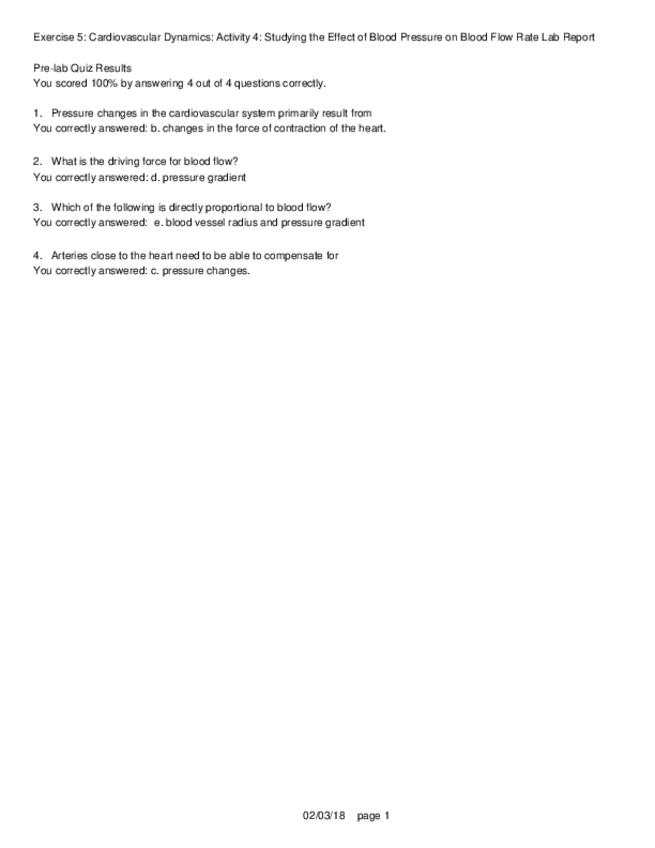 Exercise 5: Cardiovascular Dynamics: Activity 4: Studying the Effect of Blood Pressure on Blood Flow Rate Lab Report

Pre-lab Quiz Results
You scored 100% by answering 4 out of 4 questions correctly.

1. Pressure changes in the cardiovascular system primarily result from
You correctly answered: b. changes in the force of contraction of the heart.

2. What is the driving force for blood flow?
You correctly answered: d. pressure gradient

3. Which of the following is directly proportional to blood flow?
You correctly answered: e. blood vessel radius and pressure gradient

4. Arteries close to the heart need to be able to compensate for
You correctly answered: c. pressure changes.

02/03/18 page 1